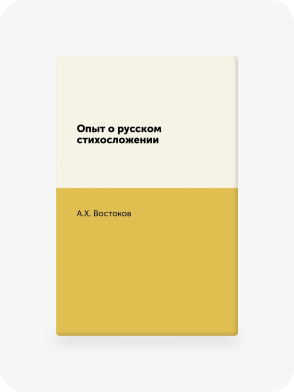 Опыт о русском стихосложении

А.Х. Востоков